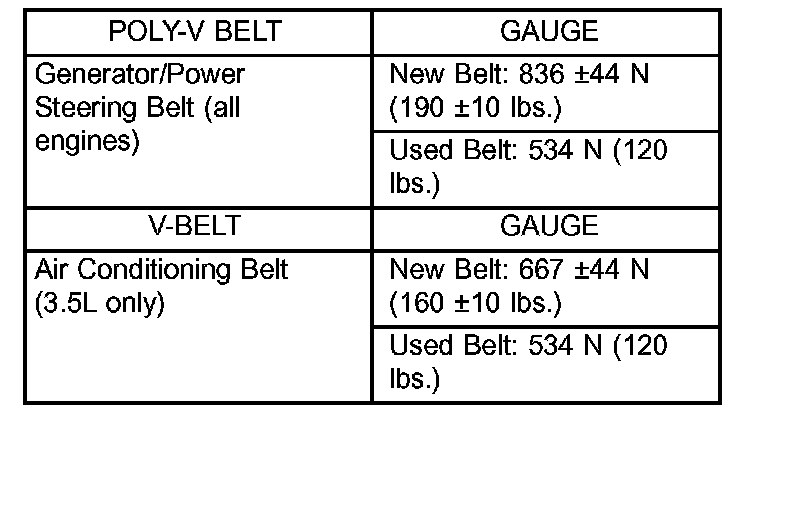 | POLY-V BELT | GAUGE |
|---|---|
| Generator/Power Steering Belt (all engines) | New Belt: 836 ±44 N (190 ±10 lbs.) |
| | Used Belt: 534 N (120 lbs.) |
| V-BELT | GAUGE |
| Air Conditioning Belt (3.5L only) | New Belt: 667 ±44 N (160 ±10 lbs.) |
| | Used Belt: 534 N (120 lbs.) |